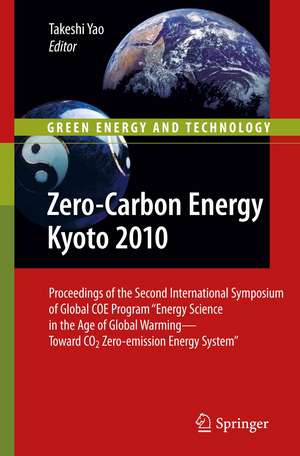 Takeshi Yao
Editor

GREEN ENERGY AND TECHNOLOGY

Zero-Carbon Energy Kyoto 2010

Proceedings of the Second International Symposium of Global COE Program "Energy Science in the Age of Global Warming— Toward $CO_2$ Zero-emission Energy System"

Springer